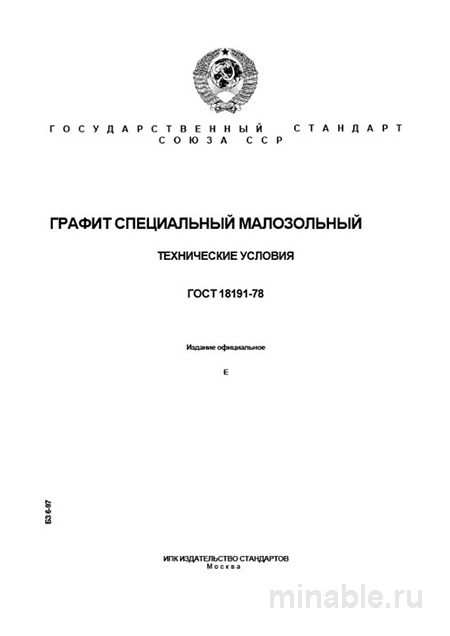 ГОСУДАРСТВЕННЫЙ СТАНДАРТ СОЮЗА ССР

ГРАФИТ СПЕЦИАЛЬНЫЙ МАЛОЗОЛЬНЫЙ

ТЕХНИЧЕСКИЕ УСЛОВИЯ

ГОСТ 18191-78

Издание официальное

Е

БЗ 6-97

ИПК ИЗДАТЕЛЬСТВО СТАНДАРТОВ
Москва

minable.ru